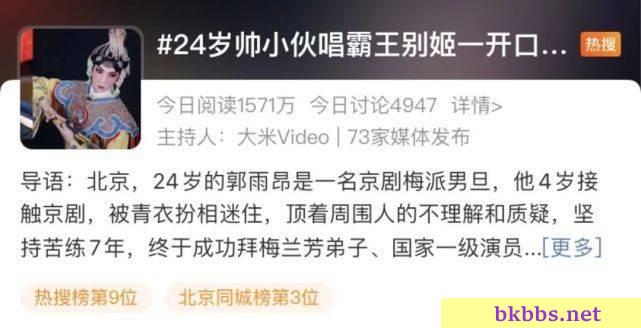 #24岁帅小伙唱霸王别姬一开口... 热搜

今日阅读1571万 今日讨论4947 详情>

主持人：大米Video | 73家媒体发布

导语：北京，24岁的郭雨昂是一名京剧梅派男旦，他4岁接触京剧，被青衣扮相迷住，顶着周围人的不理解和质疑，坚持苦练7年，终于成功拜梅兰芳弟子、国家一级演员...[更多]

热搜榜第9位 北京同城榜第3位

bkbbs.net